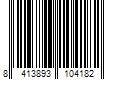 8 413893 104182